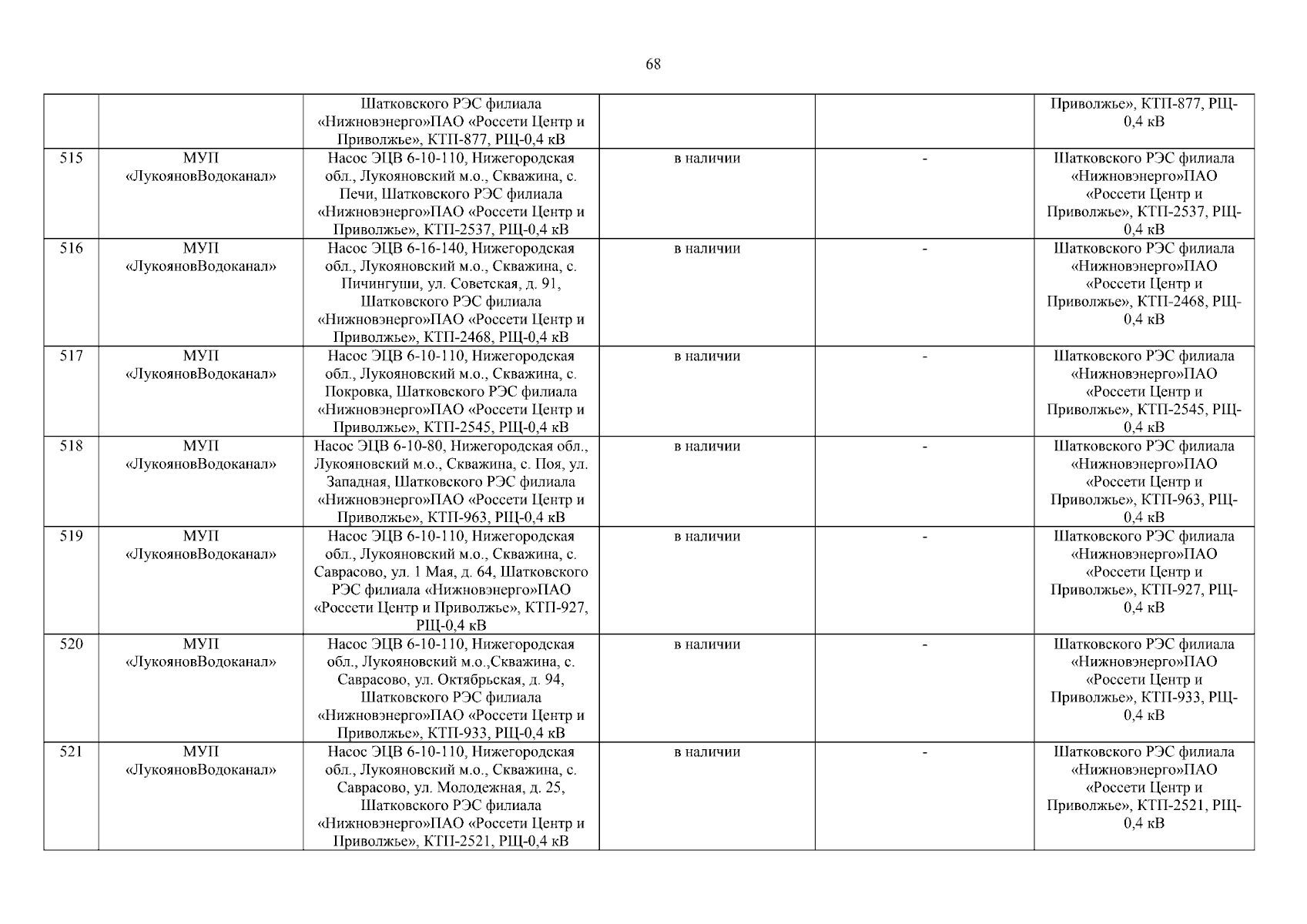 68

| | | | | | |
|---|---|---|---|---|---|
| | | Шатковского РЭС филиала «Нижновэнерго»ПАО «Россети Центр и Приволжье», КТП-877, РЩ-0,4 кВ | | | Приволжье», КТП-877, РЩ-0,4 кВ |
| 515 | МУП «ЛукояновВодоканал» | Насос ЭЦВ 6-10-110, Нижегородская обл., Лукояновский м.о., Скважина, с. Печи, Шатковского РЭС филиала «Нижновэнерго»ПАО «Россети Центр и Приволжье», КТП-2537, РЩ-0,4 кВ | в наличии | - | Шатковского РЭС филиала «Нижновэнерго»ПАО «Россети Центр и Приволжье», КТП-2537, РЩ-0,4 кВ |
| 516 | МУП «ЛукояновВодоканал» | Насос ЭЦВ 6-16-140, Нижегородская обл., Лукояновский м.о., Скважина, с. Пичингуши, ул. Советская, д. 91, Шатковского РЭС филиала «Нижновэнерго»ПАО «Россети Центр и Приволжье», КТП-2468, РЩ-0,4 кВ | в наличии | - | Шатковского РЭС филиала «Нижновэнерго»ПАО «Россети Центр и Приволжье», КТП-2468, РЩ-0,4 кВ |
| 517 | МУП «ЛукояновВодоканал» | Насос ЭЦВ 6-10-110, Нижегородская обл., Лукояновский м.о., Скважина, с. Покровка, Шатковского РЭС филиала «Нижновэнерго»ПАО «Россети Центр и Приволжье», КТП-2545, РЩ-0,4 кВ | в наличии | - | Шатковского РЭС филиала «Нижновэнерго»ПАО «Россети Центр и Приволжье», КТП-2545, РЩ-0,4 кВ |
| 518 | МУП «ЛукояновВодоканал» | Насос ЭЦВ 6-10-80, Нижегородская обл., Лукояновский м.о., Скважина, с. Поя, ул. Западная, Шатковского РЭС филиала «Нижновэнерго»ПАО «Россети Центр и Приволжье», КТП-963, РЩ-0,4 кВ | в наличии | - | Шатковского РЭС филиала «Нижновэнерго»ПАО «Россети Центр и Приволжье», КТП-963, РЩ-0,4 кВ |
| 519 | МУП «ЛукояновВодоканал» | Насос ЭЦВ 6-10-110, Нижегородская обл., Лукояновский м.о., Скважина, с. Саврасово, ул. 1 Мая, д. 64, Шатковского РЭС филиала «Нижновэнерго»ПАО «Россети Центр и Приволжье», КТП-927, РЩ-0,4 кВ | в наличии | - | Шатковского РЭС филиала «Нижновэнерго»ПАО «Россети Центр и Приволжье», КТП-927, РЩ-0,4 кВ |
| 520 | МУП «ЛукояновВодоканал» | Насос ЭЦВ 6-10-110, Нижегородская обл., Лукояновский м.о.,Скважина, с. Саврасово, ул. Октябрьская, д. 94, Шатковского РЭС филиала «Нижновэнерго»ПАО «Россети Центр и Приволжье», КТП-933, РЩ-0,4 кВ | в наличии | - | Шатковского РЭС филиала «Нижновэнерго»ПАО «Россети Центр и Приволжье», КТП-933, РЩ-0,4 кВ |
| 521 | МУП «ЛукояновВодоканал» | Насос ЭЦВ 6-10-110, Нижегородская обл., Лукояновский м.о., Скважина, с. Саврасово, ул. Молодежная, д. 25, Шатковского РЭС филиала «Нижновэнерго»ПАО «Россети Центр и Приволжье», КТП-2521, РЩ-0,4 кВ | в наличии | - | Шатковского РЭС филиала «Нижновэнерго»ПАО «Россети Центр и Приволжье», КТП-2521, РЩ-0,4 кВ |